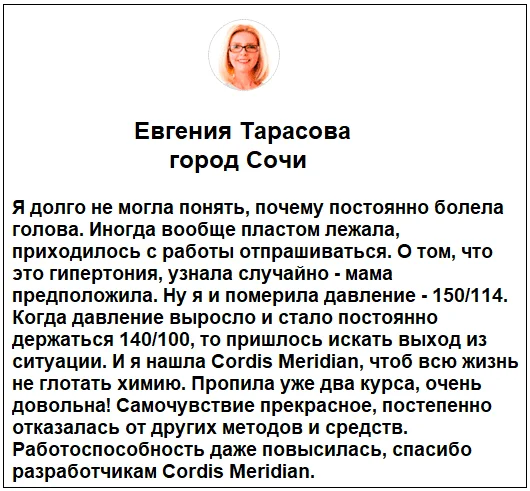 Евгения Тарасова
город Сочи

Я долго не могла понять, почему постоянно болела голова. Иногда вообще пластом лежала, приходилось с работы отпрашиваться. О том, что это гипертония, узнала случайно - мама предположила. Ну я и померила давление - 150/114. Когда давление выросло и стало постоянно держаться 140/100, то пришлось искать выход из ситуации. И я нашла Cordis Meridian, чтоб всю жизнь не глотать химию. Пропила уже два курса, очень довольна! Самочувствие прекрасное, постепенно отказалась от других методов и средств. Работоспособность даже повысилась, спасибо разработчикам Cordis Meridian.